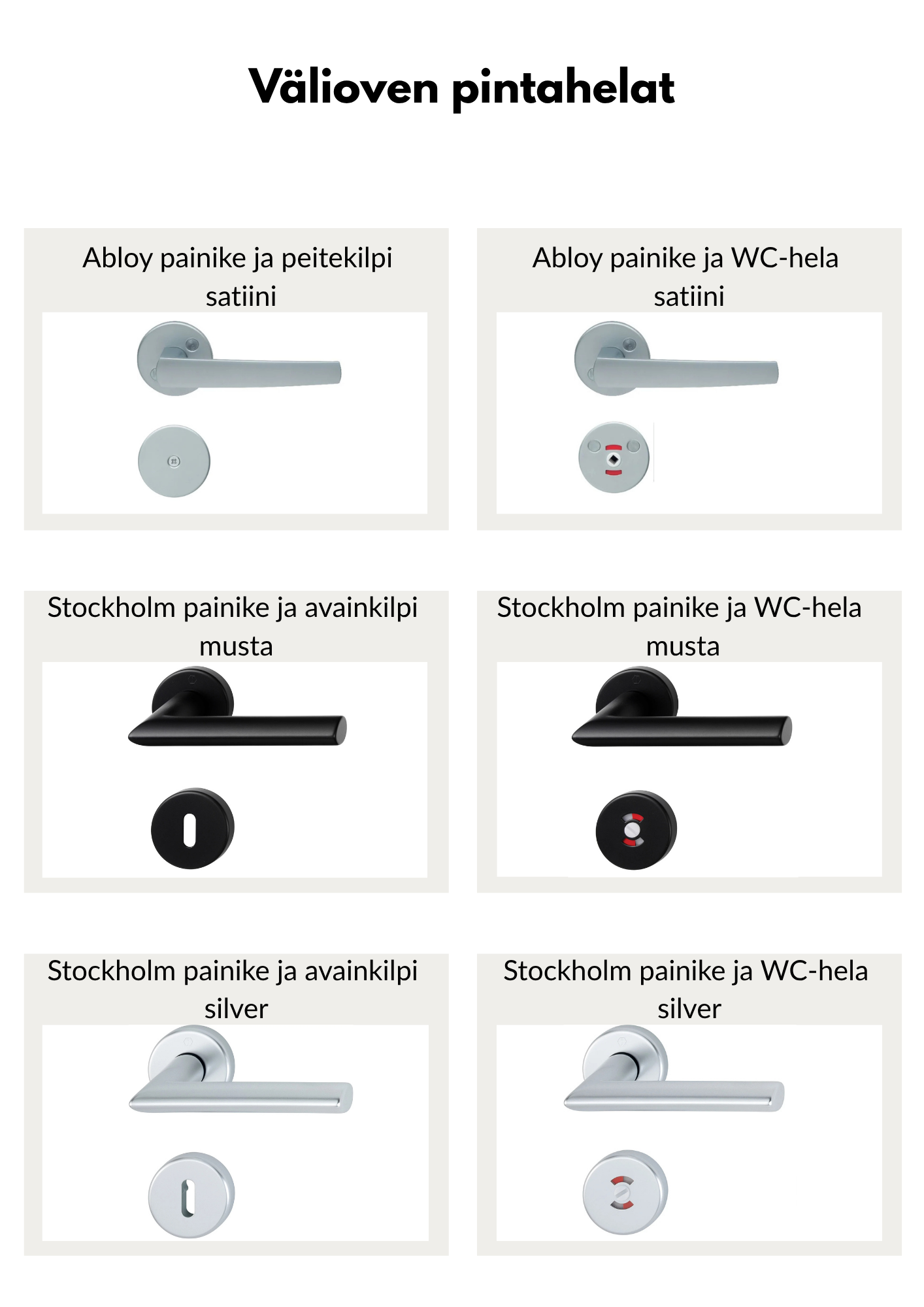 Välioven pintahelat

Abloy painike ja peitekilpi satiini

Abloy painike ja WC-hela satiini

Stockholm painike ja avainkilpi musta

Stockholm painike ja WC-hela musta

Stockholm painike ja avainkilpi silver

Stockholm painike ja WC-hela silver